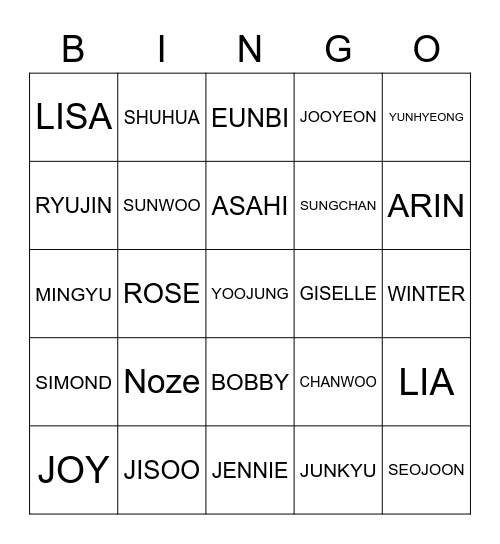 | B | I | N | G | O |
|---|---|---|---|---|
| LISA | SHUHUA | EUNBI | JOOYEON | YUNHYEONG |
| RYUJIN | SUNWOO | ASAHI | SUNGCHAN | ARIN |
| MINGYU | ROSE | YOOJUNG | GISELLE | WINTER |
| SIMOND | Noze | BOBBY | CHANWOO | LIA |
| JOY | JISOO | JENNIE | JUNKYU | SEOJOON |